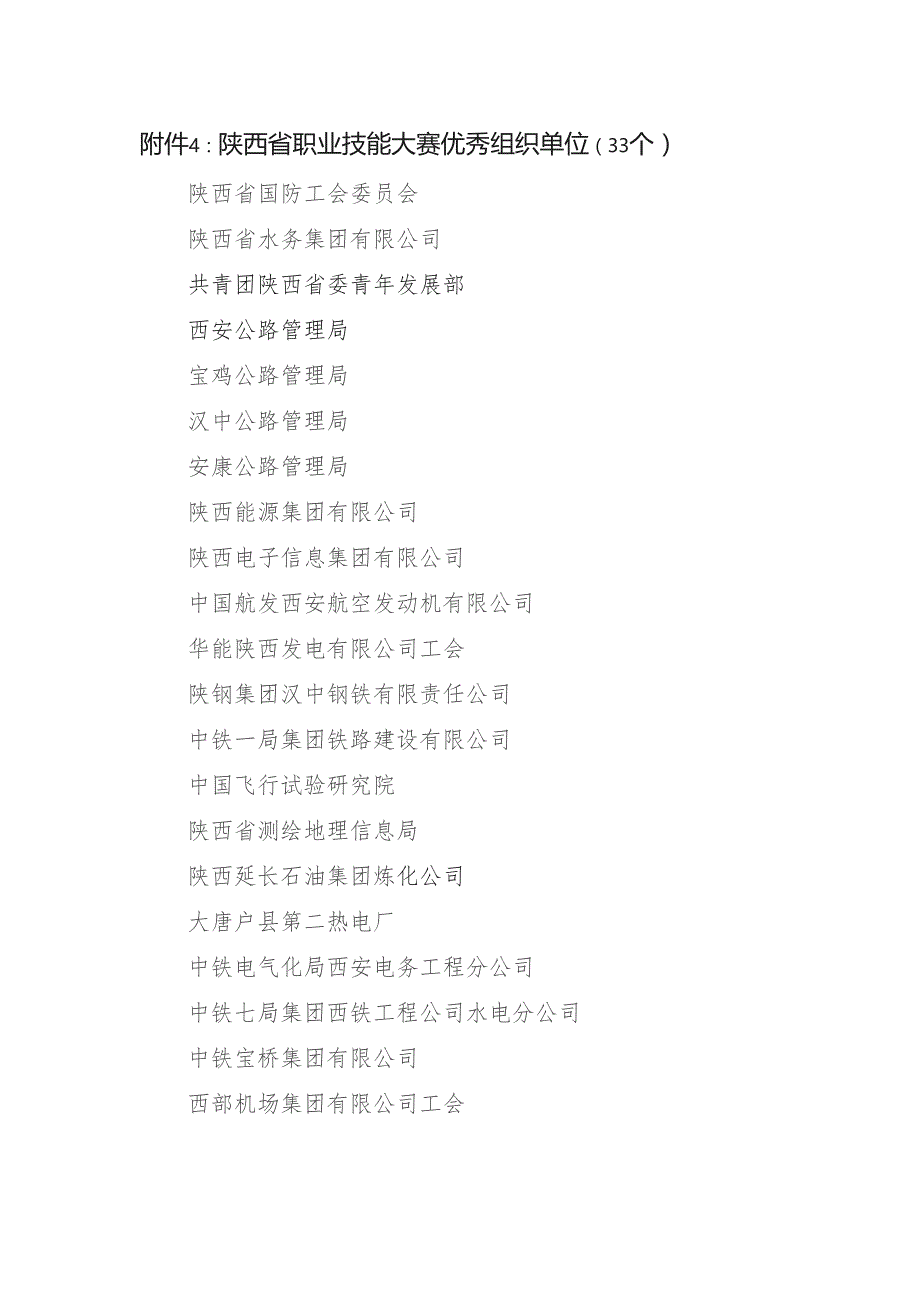 附件4：陕西省职业技能大赛优秀组织单位（33个）

陕西省国防工会委员会

陕西省水务集团有限公司

共青团陕西省委青年发展部

西安公路管理局

宝鸡公路管理局

汉中公路管理局

安康公路管理局

陕西能源集团有限公司

陕西电子信息集团有限公司

中国航发西安航空发动机有限公司

华能陕西发电有限公司工会

陕钢集团汉中钢铁有限责任公司

中铁一局集团铁路建设有限公司

中国飞行试验研究院

陕西省测绘地理信息局

陕西延长石油集团炼化公司

大唐户县第二热电厂

中铁电气化局西安电务工程分公司

中铁七局集团西铁工程公司水电分公司

中铁宝桥集团有限公司

西部机场集团有限公司工会